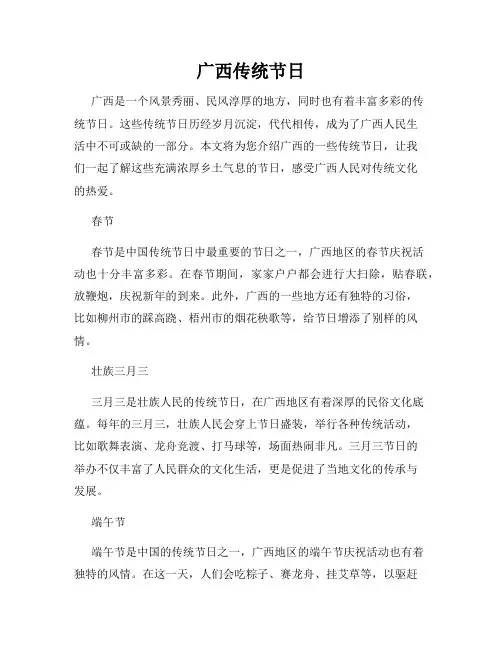 广西传统节日

广西是一个风景秀丽、民风淳厚的地方，同时也有着丰富多彩的传统节日。这些传统节日历经岁月沉淀，代代相传，成为了广西人民生活中不可或缺的一部分。本文将为您介绍广西的一些传统节日，让我们一起了解这些充满浓厚乡土气息的节日，感受广西人民对传统文化的热爱。

春节

春节是中国传统节日中最重要的节日之一，广西地区的春节庆祝活动也十分丰富多彩。在春节期间，家家户户都会进行大扫除，贴春联，放鞭炮，庆祝新年的到来。此外，广西的一些地方还有独特的习俗，比如柳州市的踩高跷、梧州市的烟花秧歌等，给节日增添了别样的风情。

壮族三月三

三月三是壮族人民的传统节日，在广西地区有着深厚的民俗文化底蕴。每年的三月三，壮族人民会穿上节日盛装，举行各种传统活动，比如歌舞表演、龙舟竞渡、打马球等，场面热闹非凡。三月三节日的举办不仅丰富了人民群众的文化生活，更是促进了当地文化的传承与发展。

端午节

端午节是中国的传统节日之一，广西地区的端午节庆祝活动也有着独特的风情。在这一天，人们会吃粽子、赛龙舟、挂艾草等，以驱赶